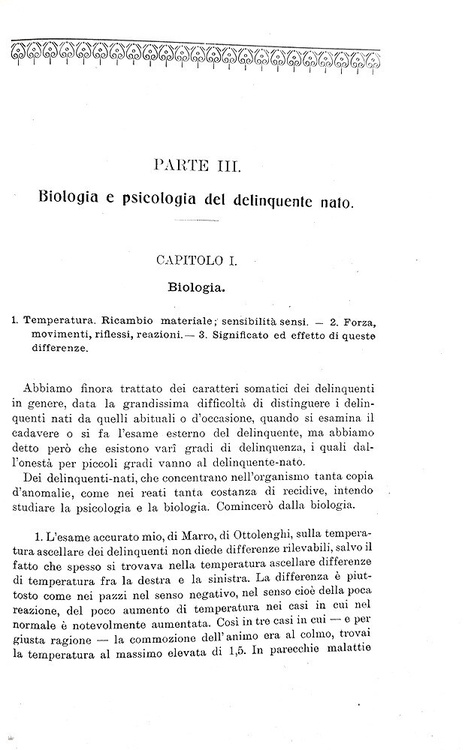 PARTE III.

Biologia e psicologia del delinquente nato.

CAPITOLO I.

Biologia.

1. Temperatura. Ricambio materiale; sensibilità sensi. — 2. Forza, movimenti, riflessi, reazioni. — 3. Significato ed effetto di queste differenze.

Abbiamo finora trattato dei caratteri somatici dei delinquenti in genere, data la grandissima difficoltà di distinguere i delinquenti nati da quelli abituali o d'occasione, quando si esamina il cadavere o si fa l'esame esterno del delinquente, ma abbiamo detto però che esistono varî gradi di delinquenza, i quali dall'onestà per piccoli gradi vanno al delinquente-nato.

Dei delinquenti-nati, che concentrano nell'organismo tanta copia d'anomalie, come nei reati tanta costanza di recidive, intendo studiare la psicologia e la biologia. Comincerò dalla biologia.

1. L'esame accurato mio, di Marro, di Ottolenghi, sulla temperatura ascellare dei delinquenti non diede differenze rilevabili, salvo il fatto che spesso si trovava nella temperatura ascellare differenze di temperatura fra la destra e la sinistra. La differenza è piuttosto come nei pazzi nel senso negativo, nel senso cioè della poca reazione, del poco aumento di temperatura nei casi in cui nel normale è notevolmente aumentata. Così in tre casi in cui — e per giusta ragione — la commozione dell'animo era al colmo, trovai la temperatura al massimo elevata di 1,5. In parecchie malattie